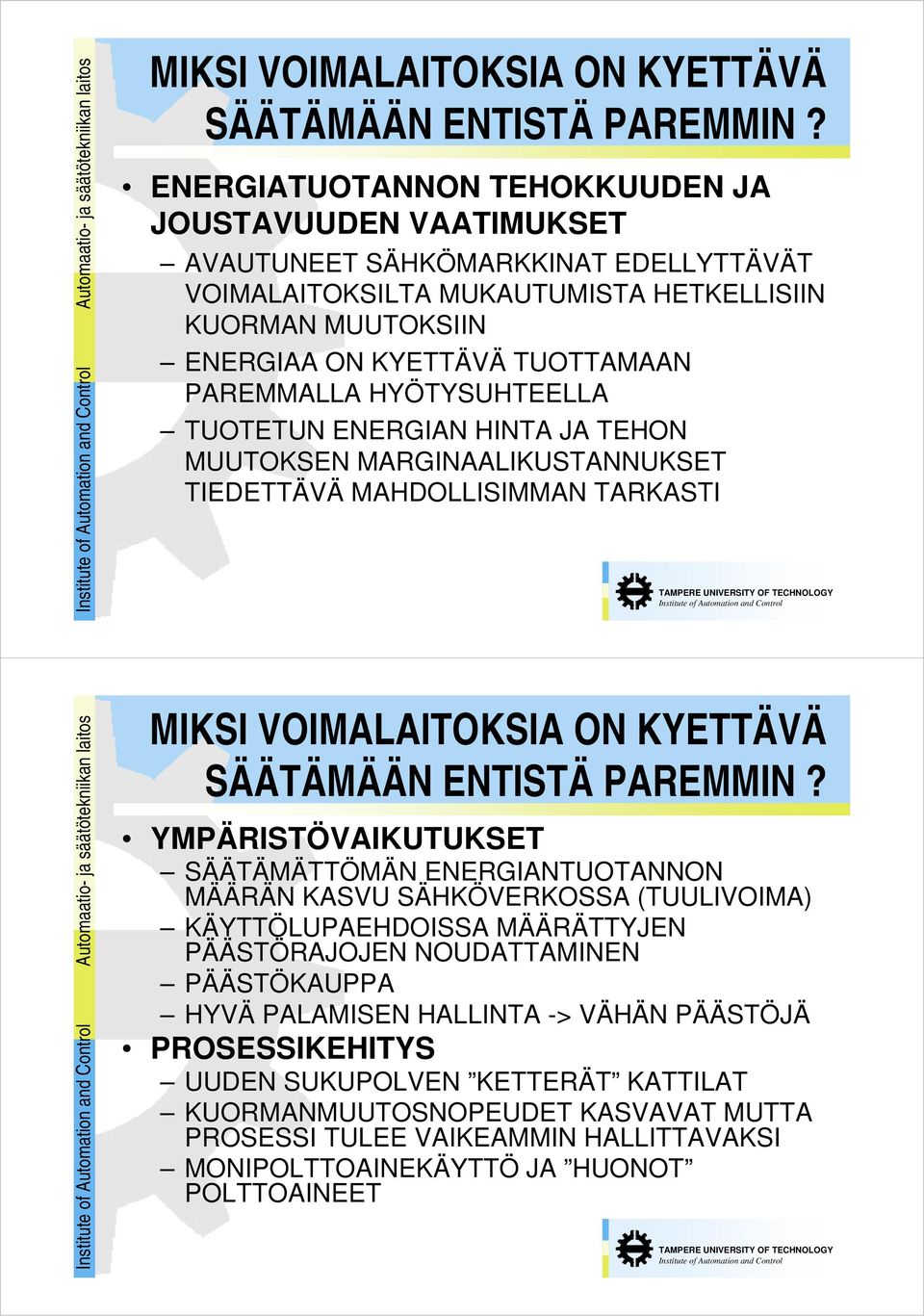 Institute of Automation and Control Automaatio- ja säätötekniikan laitos

MIKSI VOIMALAITOKSIA ON KYETTÄVÄ SÄÄTÄMÄÄN ENTISTÄ PAREMMIN ?

• ENERGIATUOTANNON TEHOKKUUDEN JA JOUSTAVUUDEN VAATIMUKSET
– AVAUTUNEET SÄHKÖMARKKINAT EDELLYTTÄVÄT VOIMALAITOKSILTA MUKAUTUMISTA HETKELLISIIN KUORMAN MUUTOKSIIN
– ENERGIAA ON KYETTÄVÄ TUOTTAMAAN PAREMMALLA HYÖTYSUHTEELLA
– TUOTETUN ENERGIAN HINTA JA TEHON MUUTOKSEN MARGINAALIKUSTANNUKSET TIEDETTÄVÄ MAHDOLLISIMMAN TARKASTI

TAMPERE UNIVERSITY OF TECHNOLOGY
Institute of Automation and Control

Institute of Automation and Control Automaatio- ja säätötekniikan laitos

MIKSI VOIMALAITOKSIA ON KYETTÄVÄ SÄÄTÄMÄÄN ENTISTÄ PAREMMIN ?

• YMPÄRISTÖVAIKUTUKSET
– SÄÄTÄMÄTTÖMÄN ENERGIANTUOTANNON MÄÄRÄN KASVU SÄHKÖVERKOSSA (TUULIVOIMA)
– KÄYTTÖLUPAEHDOISSA MÄÄRÄTTYJEN PÄÄSTÖRAJOJEN NOUDATTAMINEN
– PÄÄSTÖKAUPPA
– HYVÄ PALAMISEN HALLINTA -> VÄHÄN PÄÄSTÖJÄ
• PROSESSIKEHITYS
– UUDEN SUKUPOLVEN ”KETTERÄT” KATTILAT
– KUORMANMUUTOSNOPEUDET KASVAVAT MUTTA PROSESSI TULEE VAIKEAMMIN HALLITTAVAKSI
– MONIPOLTTOAINEKÄYTTÖ JA ”HUONOT” POLTTOAINEET

TAMPERE UNIVERSITY OF TECHNOLOGY
Institute of Automation and Control